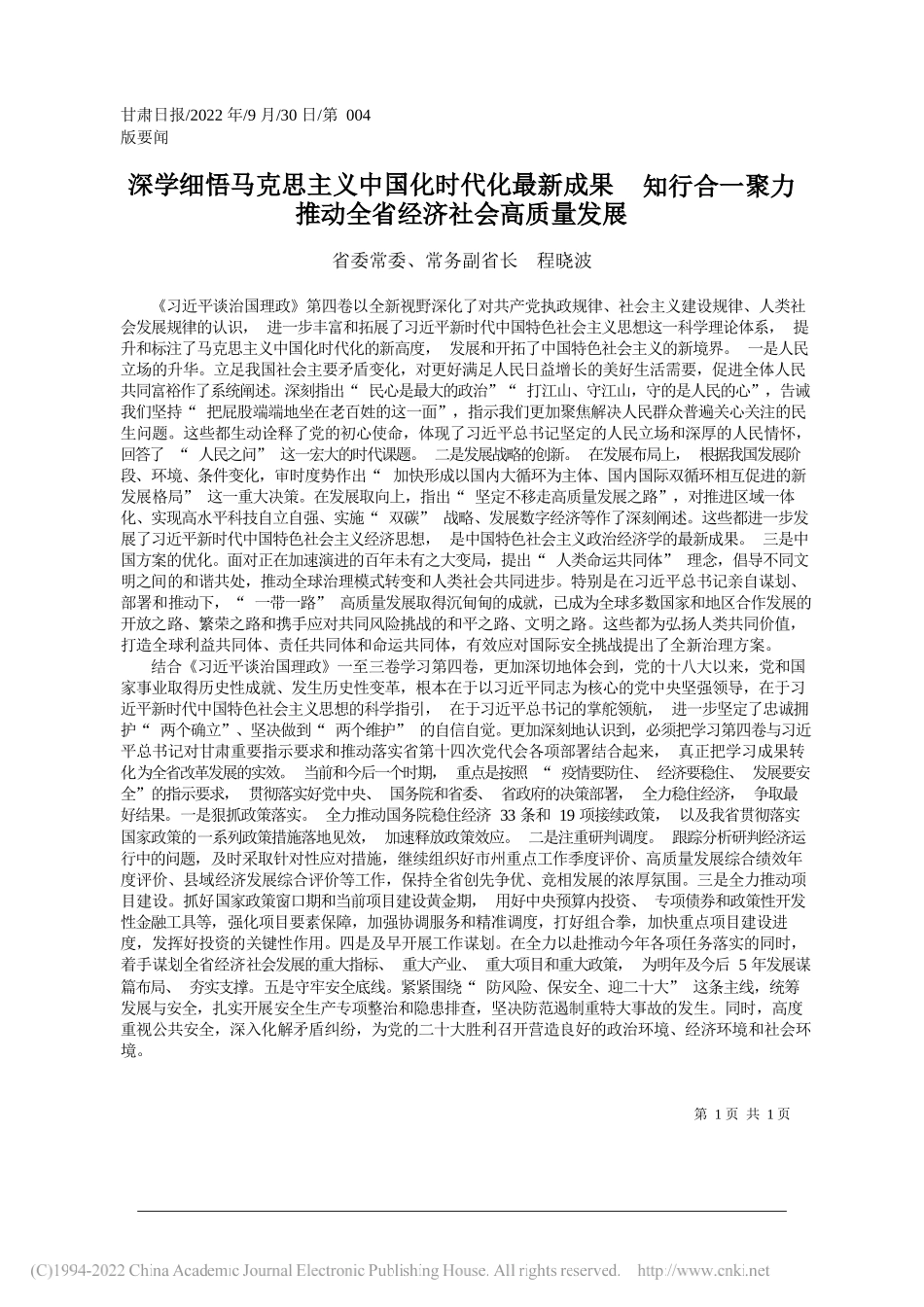 甘肃日报/2022 年/9 月/30 日/第 004
版要闻

深学细悟马克思主义中国化时代化最新成果　知行合一聚力推动全省经济社会高质量发展

省委常委、常务副省长　程晓波

《习近平谈治国理政》第四卷以全新视野深化了对共产党执政规律、社会主义建设规律、人类社会发展规律的认识，进一步丰富和拓展了习近平新时代中国特色社会主义思想这一科学理论体系，提升和标注了马克思主义中国化时代化的新高度，发展和开拓了中国特色社会主义的新境界。一是人民立场的升华。立足我国社会主要矛盾变化，对更好满足人民日益增长的美好生活需要，促进全体人民共同富裕作了系统阐述。深刻指出“民心是最大的政治”“打江山、守江山，守的是人民的心”，告诫我们坚持“把屁股端端地坐在老百姓的这一面”，指示我们更加聚焦解决人民群众普遍关心关注的民生问题。这些都生动诠释了党的初心使命，体现了习近平总书记坚定的人民立场和深厚的人民情怀，回答了“人民之问”这一宏大的时代课题。二是发展战略的创新。在发展布局上，根据我国发展阶段、环境、条件变化，审时度势作出“加快形成以国内大循环为主体、国内国际双循环相互促进的新发展格局”这一重大决策。在发展取向上，指出“坚定不移走高质量发展之路”，对推进区域一体化、实现高水平科技自立自强、实施“双碳”战略、发展数字经济等作了深刻阐述。这些都进一步发展了习近平新时代中国特色社会主义经济思想，是中国特色社会主义政治经济学的最新成果。三是中国方案的优化。面对正在加速演进的百年未有之大变局，提出“人类命运共同体”理念，倡导不同文明之间的和谐共处，推动全球治理模式转变和人类社会共同进步。特别是在习近平总书记亲自谋划、部署和推动下，“一带一路”高质量发展取得沉甸甸的成就，已成为全球多数国家和地区合作发展的开放之路、繁荣之路和携手应对共同风险挑战的和平之路、文明之路。这些都为弘扬人类共同价值，打造全球利益共同体、责任共同体和命运共同体，有效应对国际安全挑战提出了全新治理方案。

结合《习近平谈治国理政》一至三卷学习第四卷，更加深切地体会到，党的十八大以来，党和国家事业取得历史性成就、发生历史性变革，根本在于以习近平同志为核心的党中央坚强领导，在于习近平新时代中国特色社会主义思想的科学指引，在于习近平总书记的掌舵领航，进一步坚定了忠诚拥护“两个确立”、坚决做到“两个维护”的自信自觉。更加深刻地认识到，必须把学习第四卷与习近平总书记对甘肃重要指示要求和推动落实省第十四次党代会各项部署结合起来，真正把学习成果转化为全省改革发展的实效。当前和今后一个时期，重点是按照“疫情要防住、经济要稳住、发展要安全”的指示要求，贯彻落实好党中央、国务院和省委、省政府的决策部署，全力稳住经济，争取最好结果。一是狠抓政策落实。全力推动国务院稳住经济 33 条和 19 项接续政策，以及我省贯彻落实国家政策的一系列政策措施落地见效，加速释放政策效应。二是注重研判调度。跟踪分析研判经济运行中的问题，及时采取针对性应对措施，继续组织好市州重点工作季度评价、高质量发展综合绩效年度评价、县域经济发展综合评价等工作，保持全省创先争优、竞相发展的浓厚氛围。三是全力推动项目建设。抓好国家政策窗口期和当前项目建设黄金期，用好中央预算内投资、专项债券和政策性开发性金融工具等，强化项目要素保障，加强协调服务和精准调度，打好组合拳，加快重点项目建设进度，发挥好投资的关键性作用。四是及早开展工作谋划。在全力以赴推动今年各项任务落实的同时，着手谋划全省经济社会发展的重大指标、重大产业、重大项目和重大政策，为明年及今后 5 年发展谋篇布局、夯实支撑。五是守牢安全底线。紧紧围绕“防风险、保安全、迎二十大”这条主线，统筹发展与安全，扎实开展安全生产专项整治和隐患排查，坚决防范遏制重特大事故的发生。同时，高度重视公共安全，深入化解矛盾纠纷，为党的二十大胜利召开营造良好的政治环境、经济环境和社会环境。

第 1 页 共 1 页

(C)1994-2022 China Academic Journal Electronic Publishing House. All rights reserved. http://www.cnki.net